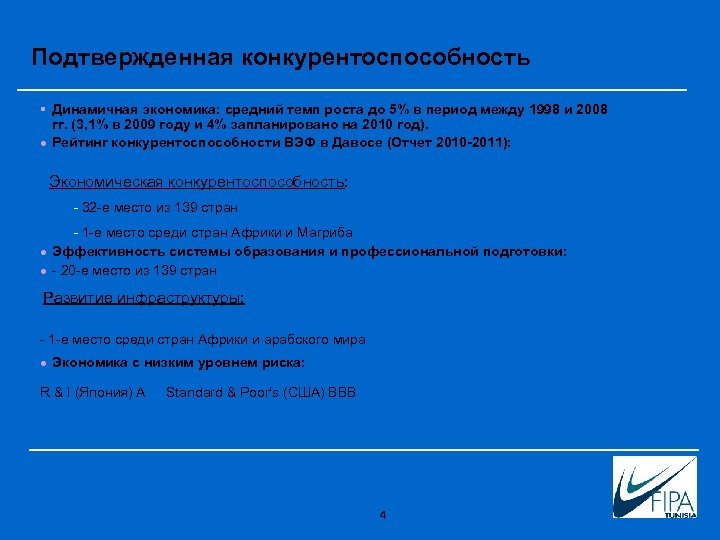 Подтвержденная конкурентоспособность

▪ Динамичная экономика: средний темп роста до 5% в период между 1998 и 2008 гг. (3,1% в 2009 году и 4% запланировано на 2010 год).
● Рейтинг конкурентоспособности ВЭФ в Давосе (Отчет 2010-2011):

Экономическая конкурентоспособность:

- 32-е место из 139 стран

- 1-е место среди стран Африки и Магриба

● Эффективность системы образования и профессиональной подготовки:
● - 20-е место из 139 стран

Развитие инфраструктуры:

- 1-е место среди стран Африки и арабского мира

● Экономика с низким уровнем риска:

R & I (Япония) A Standard & Poor's (США) BBB

4

FIPA TUNISIA